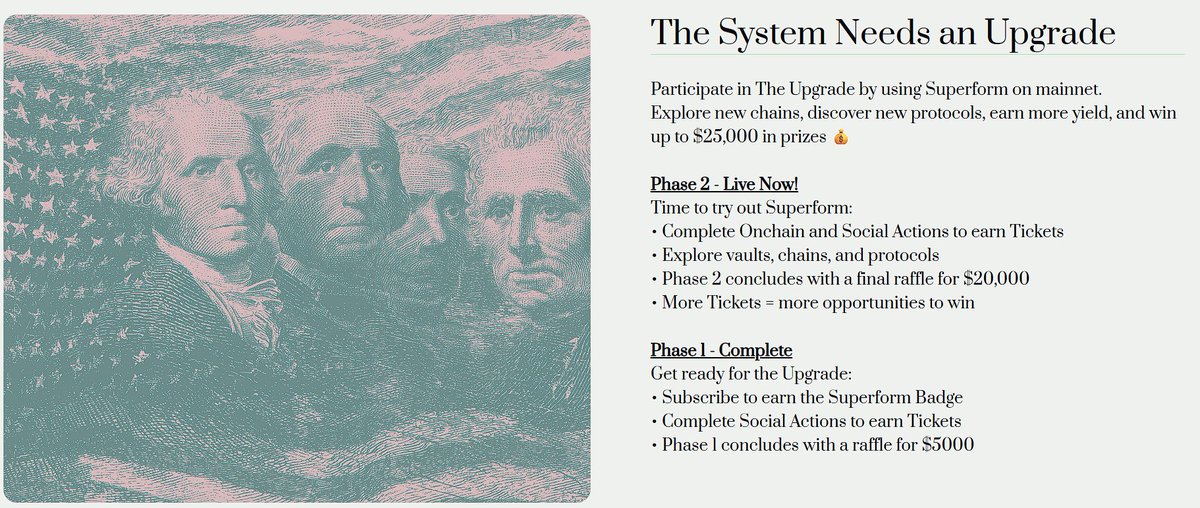 The System Needs an Upgrade

Participate in The Upgrade by using Superform on mainnet.
Explore new chains, discover new protocols, earn more yield, and win up to $25,000 in prizes 💰

Phase 2 - Live Now!
Time to try out Superform:
• Complete Onchain and Social Actions to earn Tickets
• Explore vaults, chains, and protocols
• Phase 2 concludes with a final raffle for $20,000
• More Tickets = more opportunities to win

Phase 1 - Complete
Get ready for the Upgrade:
• Subscribe to earn the Superform Badge
• Complete Social Actions to earn Tickets
• Phase 1 concludes with a raffle for $5000